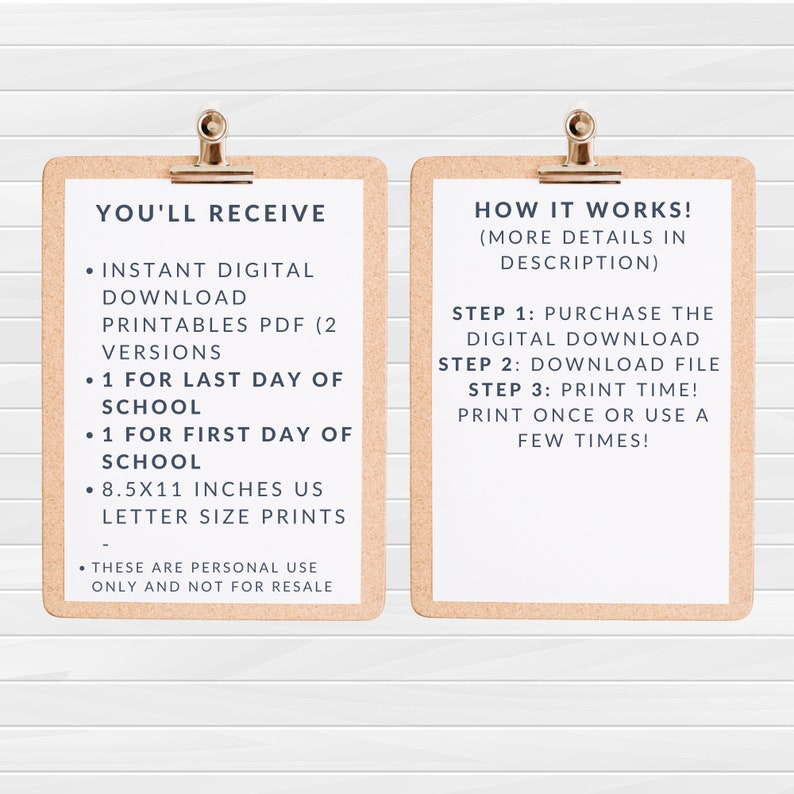 YOU'LL RECEIVE

• INSTANT DIGITAL DOWNLOAD PRINTABLES PDF (2 VERSIONS
• 1 FOR LAST DAY OF SCHOOL
• 1 FOR FIRST DAY OF SCHOOL
• 8.5X11 INCHES US LETTER SIZE PRINTS
-
• THESE ARE PERSONAL USE ONLY AND NOT FOR RESALE

HOW IT WORKS!
(MORE DETAILS IN DESCRIPTION)

STEP 1: PURCHASE THE DIGITAL DOWNLOAD
STEP 2: DOWNLOAD FILE
STEP 3: PRINT TIME! PRINT ONCE OR USE A FEW TIMES!